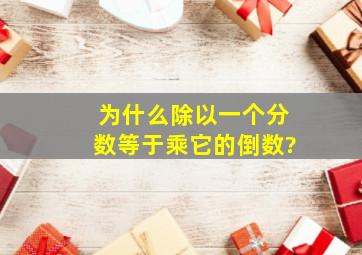 为什么除以一个分数等于乘它的倒数?